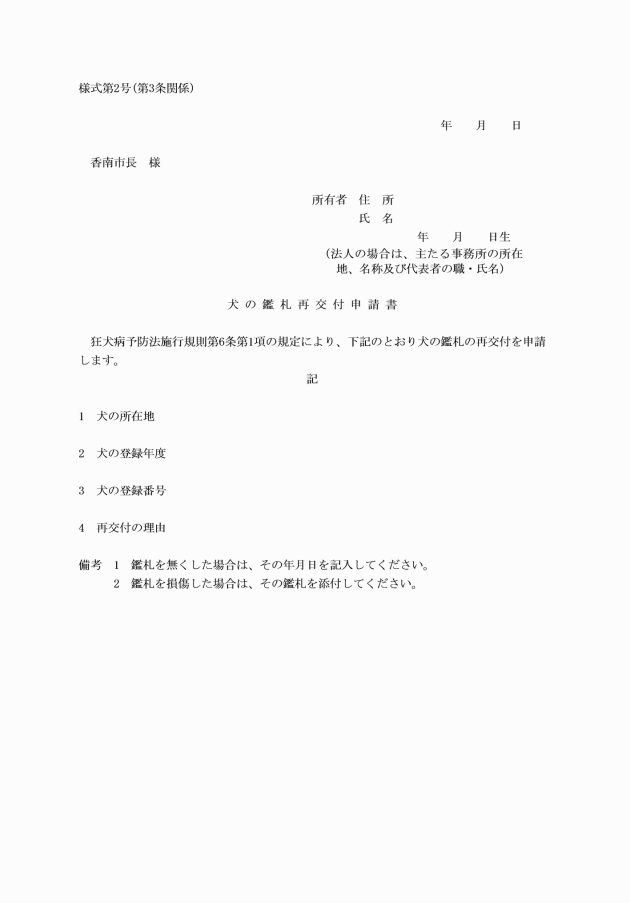 様式第2号(第3条関係)

年　　月　　日

香南市長　様

所有者　住　所
氏　名
年　　月　　日生
(法人の場合は、主たる事務所の所在地、名称及び代表者の職・氏名)

犬 の 鑑 札 再 交 付 申 請 書

狂犬病予防法施行規則第6条第1項の規定により、下記のとおり犬の鑑札の再交付を申請します。

記

1　犬の所在地

2　犬の登録年度

3　犬の登録番号

4　再交付の理由

備考　1　鑑札を無くした場合は、その年月日を記入してください。
2　鑑札を損傷した場合は、その鑑札を添付してください。